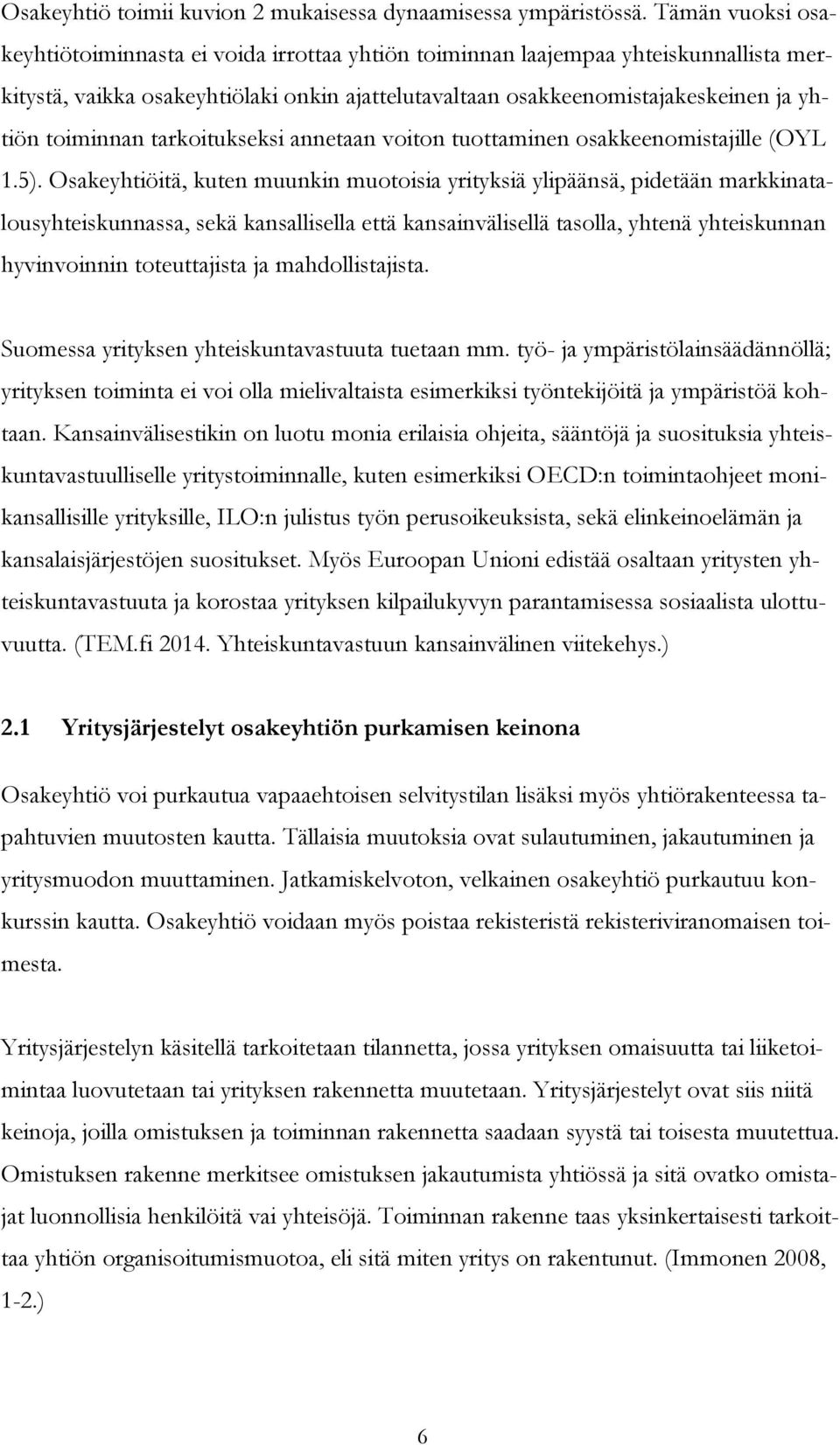 Osakeyhtiö toimii kuvion 2 mukaisessa dynaamisessa ympäristössä. Tämän vuoksi osakeyhtiötoiminnasta ei voida irrottaa yhtiön toiminnan laajempaa yhteiskunnallista merkitystä, vaikka osakeyhtiölaki onkin ajattelutavaltaan osakkeenomistajakeskeinen ja yhtiön toiminnan tarkoitukseksi annetaan voiton tuottaminen osakkeenomistajille (OYL 1.5). Osakeyhtiöitä, kuten muunkin muotoisia yrityksiä ylipäänsä, pidetään markkinatalousyhteiskunnassa, sekä kansallisella että kansainvälisellä tasolla, yhtenä yhteiskunnan hyvinvoinnin toteuttajista ja mahdollistajista.

Suomessa yrityksen yhteiskuntavastuuta tuetaan mm. työ- ja ympäristölainsäädännöllä; yrityksen toiminta ei voi olla mielivaltaista esimerkiksi työntekijöitä ja ympäristöä kohtaan. Kansainvälisestikin on luotu monia erilaisia ohjeita, sääntöjä ja suosituksia yhteiskuntavastuulliselle yritystoiminnalle, kuten esimerkiksi OECD:n toimintaohjeet monikansallisille yrityksille, ILO:n julistus työn perusoikeuksista, sekä elinkeinoelämän ja kansalaisjärjestöjen suositukset. Myös Euroopan Unioni edistää osaltaan yritysten yhteiskuntavastuuta ja korostaa yrityksen kilpailukyvyn parantamisessa sosiaalista ulottuvuutta. (TEM.fi 2014. Yhteiskuntavastuun kansainvälinen viitekehys.)

2.1 Yritysjärjestelyt osakeyhtiön purkamisen keinona

Osakeyhtiö voi purkautua vapaaehtoisen selvitystilan lisäksi myös yhtiörakenteessa tapahtuvien muutosten kautta. Tällaisia muutoksia ovat sulautuminen, jakautuminen ja yritysmuodon muuttaminen. Jatkamiskelvoton, velkainen osakeyhtiö purkautuu konkurssin kautta. Osakeyhtiö voidaan myös poistaa rekisteristä rekisteriviranomaisen toimesta.

Yritysjärjestelyn käsitellä tarkoitetaan tilannetta, jossa yrityksen omaisuutta tai liiketoimintaa luovutetaan tai yrityksen rakennetta muutetaan. Yritysjärjestelyt ovat siis niitä keinoja, joilla omistuksen ja toiminnan rakennetta saadaan syystä tai toisesta muutettua. Omistuksen rakenne merkitsee omistuksen jakautumista yhtiössä ja sitä ovatko omistajat luonnollisia henkilöitä vai yhteisöjä. Toiminnan rakenne taas yksinkertaisesti tarkoittaa yhtiön organisoitumismuotoa, eli sitä miten yritys on rakentunut. (Immonen 2008, 1-2.)

6